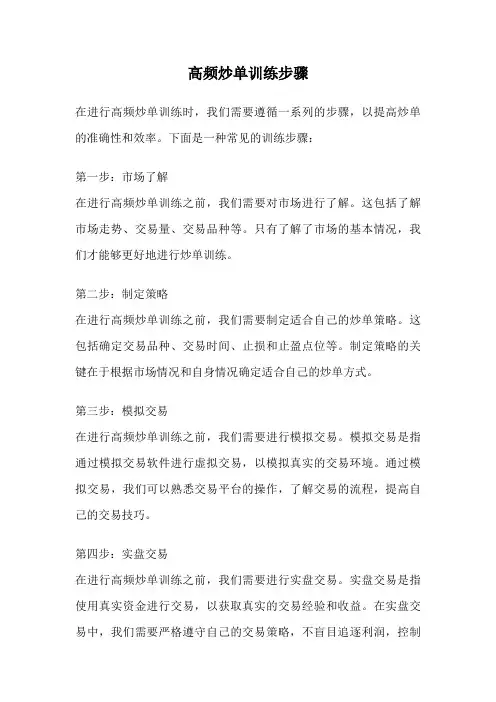 高频炒单训练步骤

在进行高频炒单训练时，我们需要遵循一系列的步骤，以提高炒单的准确性和效率。下面是一种常见的训练步骤：

第一步：市场了解
在进行高频炒单训练之前，我们需要对市场进行了解。这包括了解市场走势、交易量、交易品种等。只有了解了市场的基本情况，我们才能够更好地进行炒单训练。

第二步：制定策略
在进行高频炒单训练之前，我们需要制定适合自己的炒单策略。这包括确定交易品种、交易时间、止损和止盈点位等。制定策略的关键在于根据市场情况和自身情况确定适合自己的炒单方式。

第三步：模拟交易
在进行高频炒单训练之前，我们需要进行模拟交易。模拟交易是指通过模拟交易软件进行虚拟交易，以模拟真实的交易环境。通过模拟交易，我们可以熟悉交易平台的操作，了解交易的流程，提高自己的交易技巧。

第四步：实盘交易
在进行高频炒单训练之前，我们需要进行实盘交易。实盘交易是指使用真实资金进行交易，以获取真实的交易经验和收益。在实盘交易中，我们需要严格遵守自己的交易策略，不盲目追逐利润，控制